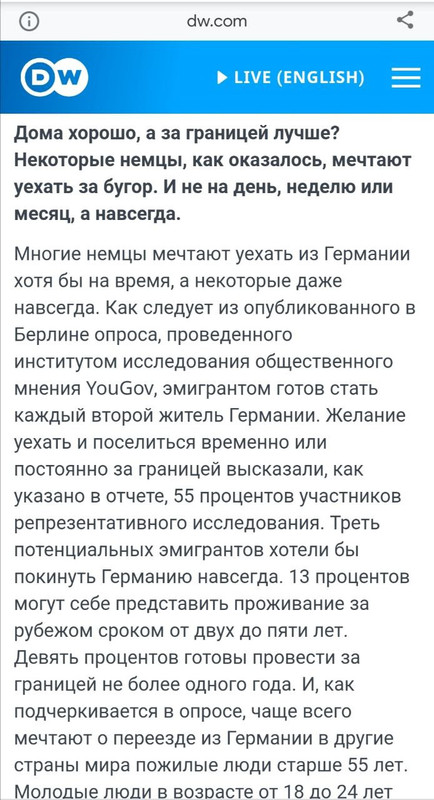 dw.com

DW

LIVE (ENGLISH)

Дома хорошо, а за границей лучше? Некоторые немцы, как оказалось, мечтают уехать за бугор. И не на день, неделю или месяц, а навсегда.

Многие немцы мечтают уехать из Германии хотя бы на время, а некоторые даже навсегда. Как следует из опубликованного в Берлине опроса, проведенного институтом исследования общественного мнения YouGov, эмигрантом готов стать каждый второй житель Германии. Желание уехать и поселиться временно или постоянно за границей высказали, как указано в отчете, 55 процентов участников репрезентативного исследования. Треть потенциальных эмигрантов хотели бы покинуть Германию навсегда. 13 процентов могут себе представить проживание за рубежом сроком от двух до пяти лет. Девять процентов готовы провести за границей не более одного года. И, как подчеркивается в опросе, чаще всего мечтают о переезде из Германии в другие страны мира пожилые люди старше 55 лет. Молодые люди в возрасте от 18 до 24 лет